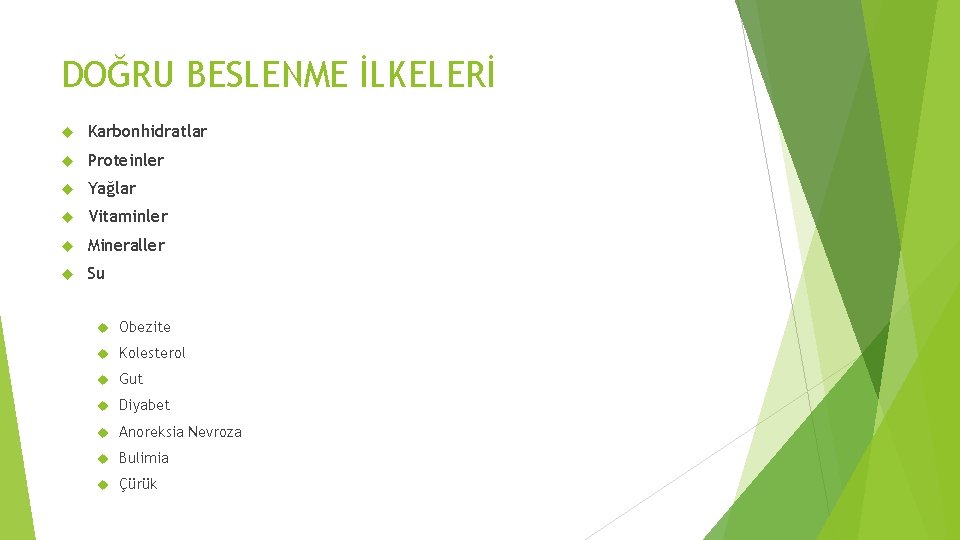 DOĞRU BESLENME İLKELERİ

Karbonhidratlar
Proteinler
Yağlar
Vitaminler
Mineraller
Su

Obezite
Kolesterol
Gut
Diyabet
Anoreksia Nevroza
Bulimia
Çürük